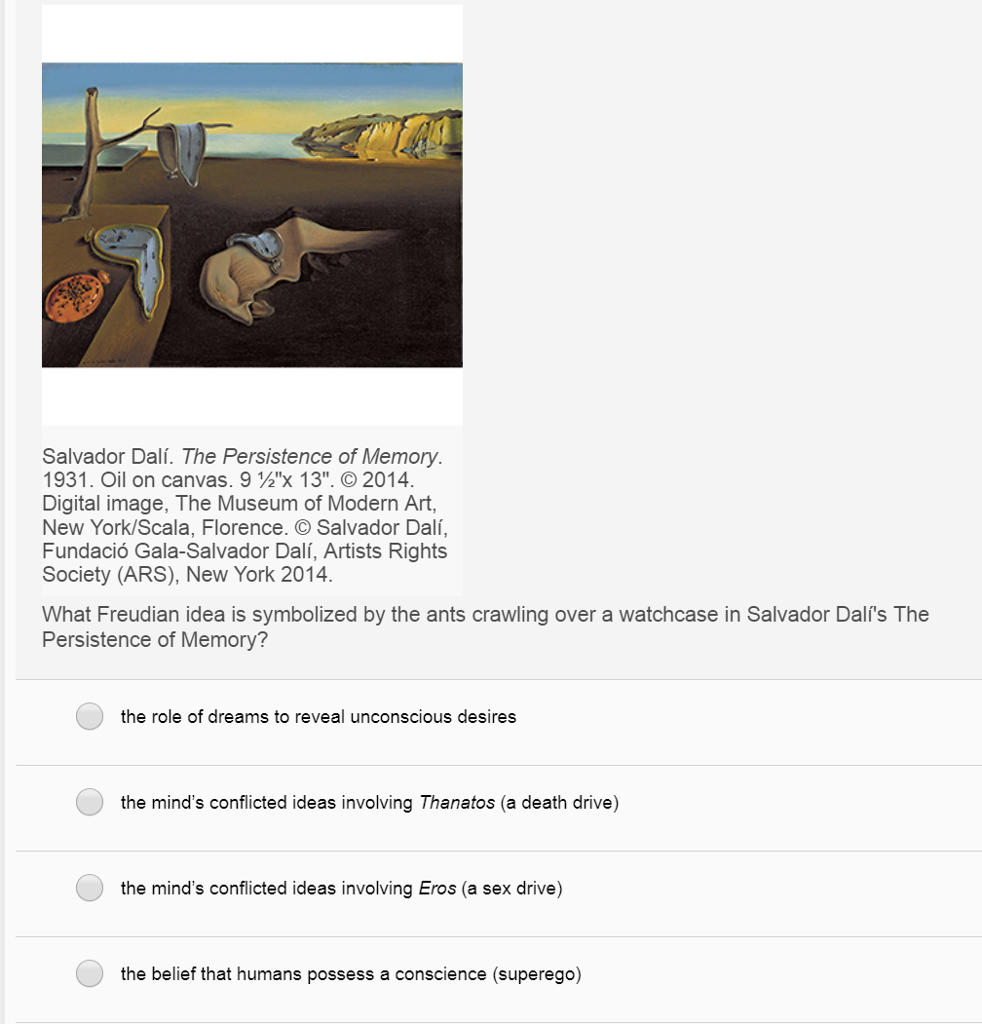 Salvador Dalí. The Persistence of Memory. 1931. Oil on canvas. 9 ½"x 13". © 2014. Digital image, The Museum of Modern Art, New York/Scala, Florence. © Salvador Dalí, Fundació Gala-Salvador Dalí, Artists Rights Society (ARS), New York 2014.

What Freudian idea is symbolized by the ants crawling over a watchcase in Salvador Dalí's The Persistence of Memory?

the role of dreams to reveal unconscious desires

the mind's conflicted ideas involving Thanatos (a death drive)

the mind's conflicted ideas involving Eros (a sex drive)

the belief that humans possess a conscience (superego)